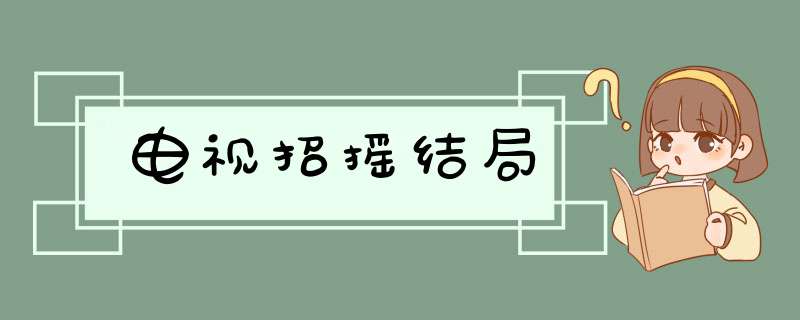 电视招摇结局